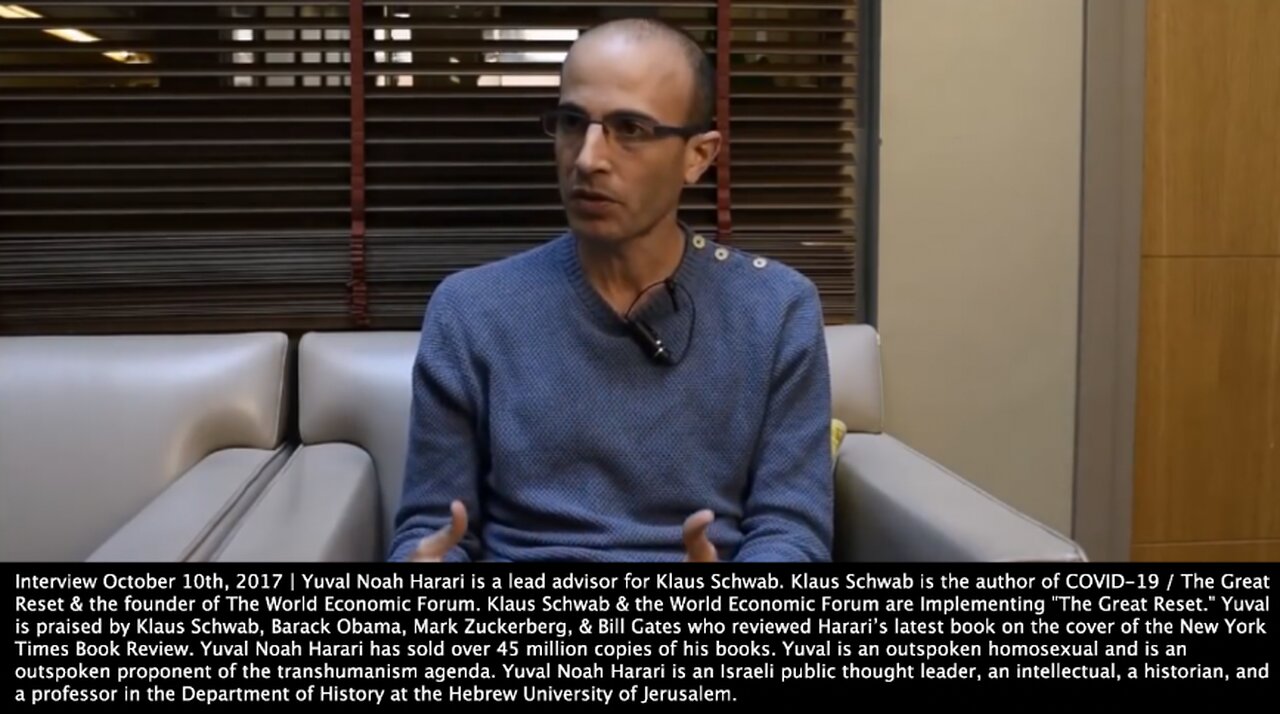 Interview October 10th, 2017 | Yuval Noah Harari is a lead advisor for Klaus Schwab. Klaus Schwab is the author of COVID-19 / The Great Reset & the founder of The World Economic Forum. Klaus Schwab & the World Economic Forum are Implementing "The Great Reset." Yuval is praised by Klaus Schwab, Barack Obama, Mark Zuckerberg, & Bill Gates who reviewed Harari's latest book on the cover of the New York Times Book Review. Yuval Noah Harari has sold over 45 million copies of his books. Yuval is an outspoken homosexual and is an outspoken proponent of the transhumanism agenda. Yuval Noah Harari is an Israeli public thought leader, an intellectual, a historian, and a professor in the Department of History at the Hebrew University of Jerusalem.